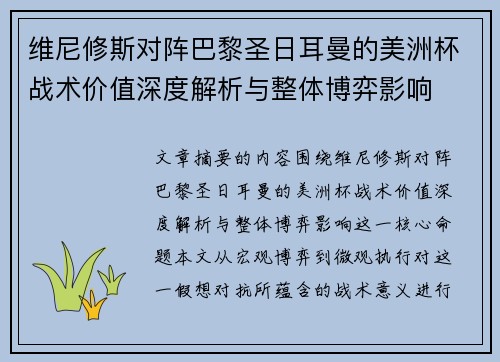 维尼修斯对阵巴黎圣日耳曼的美洲杯战术价值深度解析与整体博弈影响

文章摘要的内容围绕维尼修斯对阵巴黎圣日耳曼的美洲杯战术价值深度解析与整体博弈影响这一核心命题本文从宏观博弈到微观执行对这一假想对抗所蕴含的战术意义进行